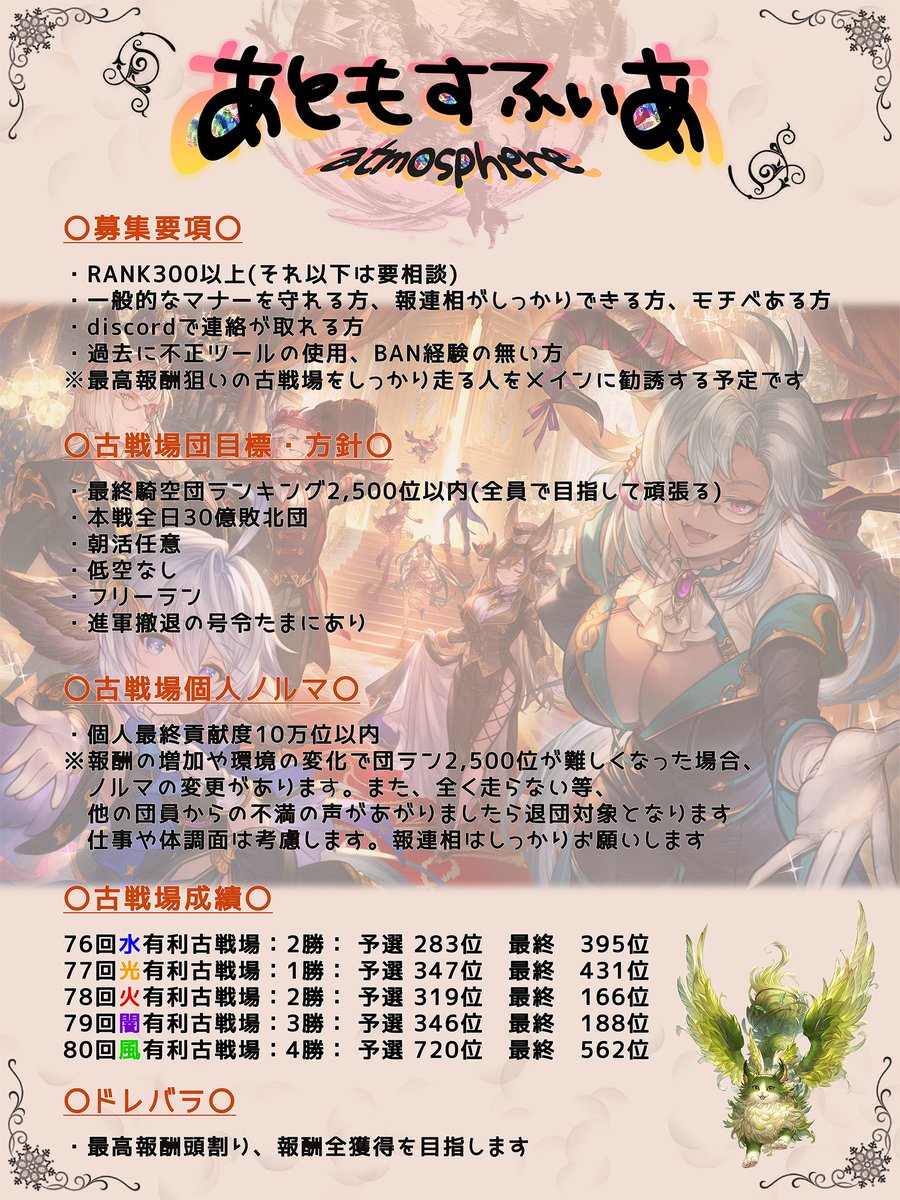 あともすふぃあ
atmosphere

〇募集要項〇

・RANK300以上(それ以下は要相談)
・一般的なマナーを守れる方、報連相がしっかりできる方、モチベある方
・discordで連絡が取れる方
・過去に不正ツールの使用、BAN経験の無い方
※最高報酬狙いの古戦場をしっかり走る人をメインに勧誘する予定です

〇古戦場団目標・方針〇

・最終騎空団ランキング2,500位以内(全員で目指して頑張る)
・本戦全日30億敗北団
・朝活任意
・低空なし
・フリーラン
・進軍撤退の号令たまにあり

〇古戦場個人ノルマ〇

・個人最終貢献度10万位以内
※報酬の増加や環境の変化で団ラン2,500位が難しくなった場合、ノルマの変更があります。また、全く走らない等、他の団員からの不満の声があがりましたら退団対象となります
仕事や体調面は考慮します。報連相はしっかりお願いします

〇古戦場成績〇

76回水有利古戦場：2勝： 予選 283位 最終 395位
77回光有利古戦場：1勝： 予選 347位 最終 431位
78回火有利古戦場：2勝： 予選 319位 最終 166位
79回闇有利古戦場：3勝： 予選 346位 最終 188位
80回風有利古戦場：4勝： 予選 720位 最終 562位

〇ドレバラ〇

・最高報酬頭割り、報酬全獲得を目指します